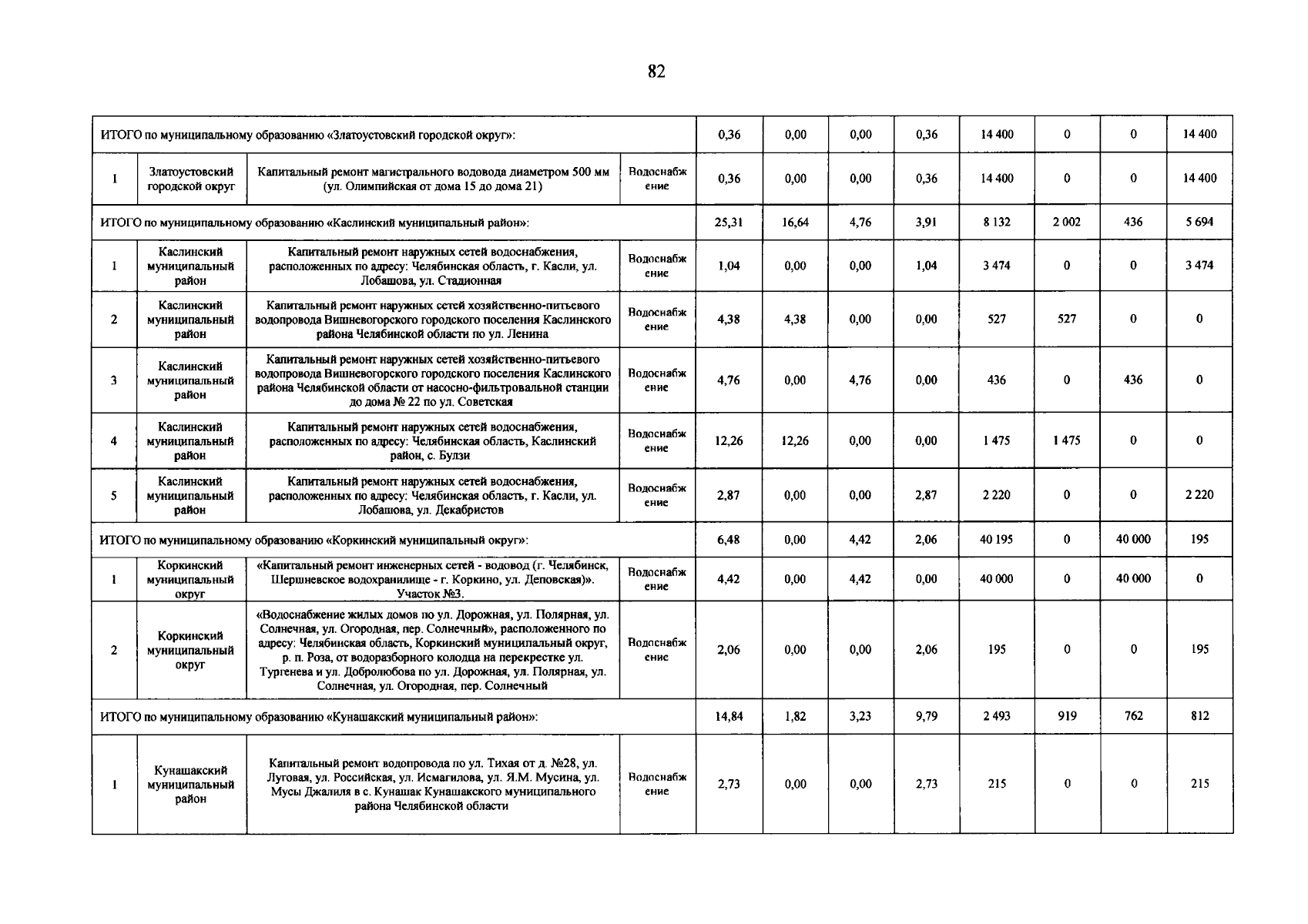 82

| ИТОГО по муниципальному образованию «Златоустовский городской округ»: | | | | 0,36 | 0,00 | 0,00 | 0,36 | 14 400 | 0 | 0 | 14 400 |
|---|---|---|---|---|---|---|---|---|---|---|---|
| 1 | Златоустовский городской округ | Капитальный ремонт магистрального водовода диаметром 500 мм (ул. Олимпийская от дома 15 до дома 21) | Водоснабжение | 0,36 | 0,00 | 0,00 | 0,36 | 14 400 | 0 | 0 | 14 400 |
| ИТОГО по муниципальному образованию «Каслинский муниципальный район»: | | | | 25,31 | 16,64 | 4,76 | 3,91 | 8 132 | 2 002 | 436 | 5 694 |
| 1 | Каслинский муниципальный район | Капитальный ремонт наружных сетей водоснабжения, расположенных по адресу: Челябинская область, г. Касли, ул. Лобашова, ул. Стадионная | Водоснабжение | 1,04 | 0,00 | 0,00 | 1,04 | 3 474 | 0 | 0 | 3 474 |
| 2 | Каслинский муниципальный район | Капитальный ремонт наружных сетей хозяйственно-питьевого водопровода Вишневогорского городского поселения Каслинского района Челябинской области по ул. Ленина | Водоснабжение | 4,38 | 4,38 | 0,00 | 0,00 | 527 | 527 | 0 | 0 |
| 3 | Каслинский муниципальный район | Капитальный ремонт наружных сетей хозяйственно-питьевого водопровода Вишневогорского городского поселения Каслинского района Челябинской области от насосно-фильтровальной станции до дома № 22 по ул. Советская | Водоснабжение | 4,76 | 0,00 | 4,76 | 0,00 | 436 | 0 | 436 | 0 |
| 4 | Каслинский муниципальный район | Капитальный ремонт наружных сетей водоснабжения, расположенных по адресу: Челябинская область, Каслинский район, с. Булзи | Водоснабжение | 12,26 | 12,26 | 0,00 | 0,00 | 1 475 | 1 475 | 0 | 0 |
| 5 | Каслинский муниципальный район | Капитальный ремонт наружных сетей водоснабжения, расположенных по адресу: Челябинская область, г. Касли, ул. Лобашова, ул. Декабристов | Водоснабжение | 2,87 | 0,00 | 0,00 | 2,87 | 2 220 | 0 | 0 | 2 220 |
| ИТОГО по муниципальному образованию «Коркинский муниципальный округ»: | | | | 6,48 | 0,00 | 4,42 | 2,06 | 40 195 | 0 | 40 000 | 195 |
| 1 | Коркинский муниципальный округ | «Капитальный ремонт инженерных сетей - водовод (г. Челябинск, Шершневское водохранилище - г. Коркино, ул. Деповская)». Участок №3. | Водоснабжение | 4,42 | 0,00 | 4,42 | 0,00 | 40 000 | 0 | 40 000 | 0 |
| 2 | Коркинский муниципальный округ | «Водоснабжение жилых домов по ул. Дорожная, ул. Полярная, ул. Солнечная, ул. Огородная, пер. Солнечный», расположенного по адресу: Челябинская область, Коркинский муниципальный округ, р. п. Роза, от водоразборного колодца на перекрестке ул. Тургенева и ул. Добролюбова по ул. Дорожная, ул. Полярная, ул. Солнечная, ул. Огородная, пер. Солнечный | Водоснабжение | 2,06 | 0,00 | 0,00 | 2,06 | 195 | 0 | 0 | 195 |
| ИТОГО по муниципальному образованию «Кунашакский муниципальный район»: | | | | 14,84 | 1,82 | 3,23 | 9,79 | 2 493 | 919 | 762 | 812 |
| 1 | Кунашакский муниципальный район | Капитальный ремонт водопровода по ул. Тихая от д. №28, ул. Луговая, ул. Российская, ул. Исмагилова, ул. Я.М. Мусина, ул. Мусы Джалиля в с. Кунашак Кунашакского муниципального района Челябинской области | Водоснабжение | 2,73 | 0,00 | 0,00 | 2,73 | 215 | 0 | 0 | 215 |